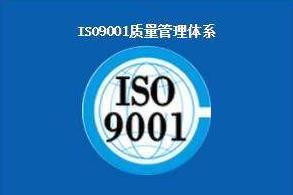 ISO9001质量管理体系

ISO
9001